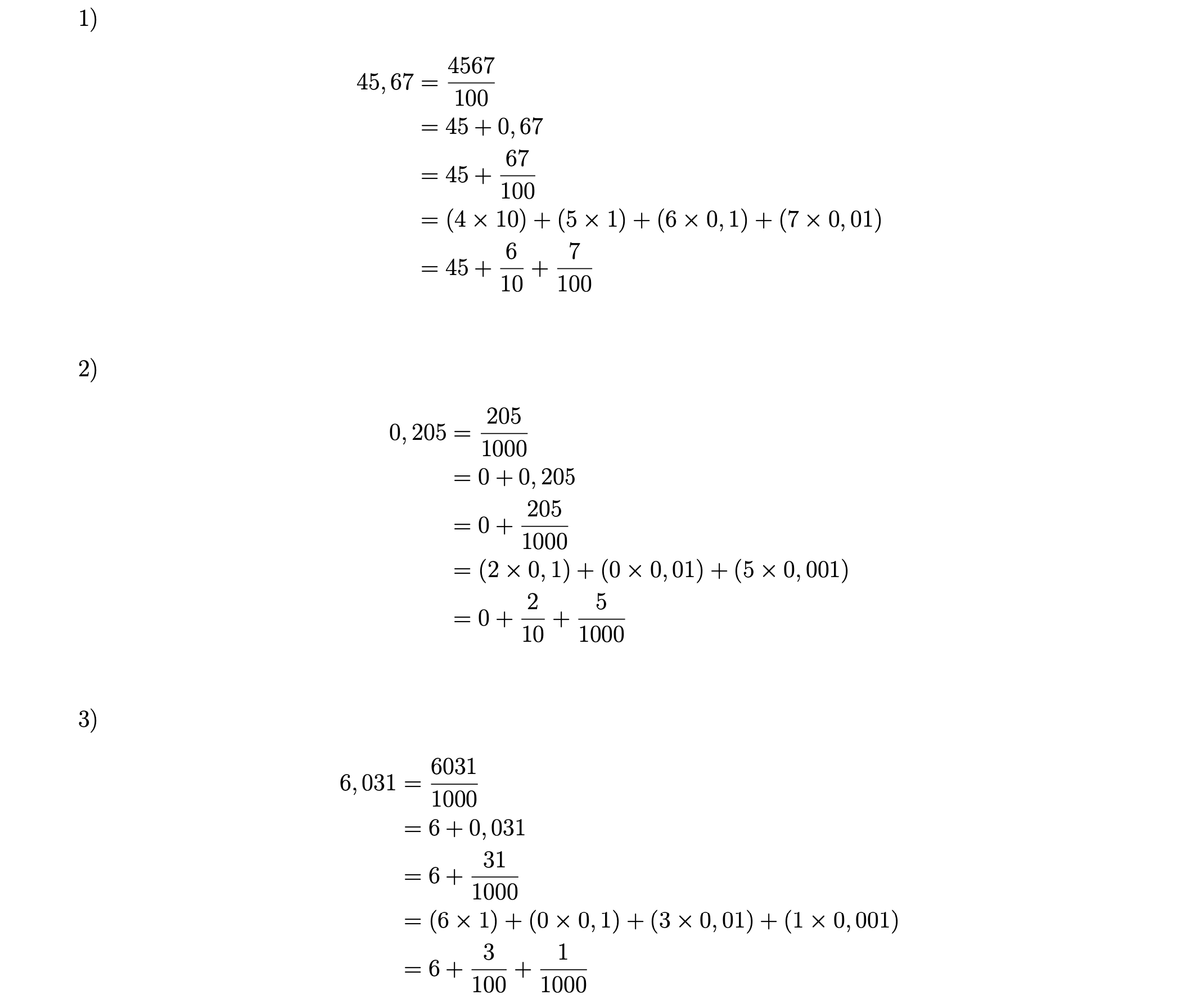 1)

$45,67 = \frac{4567}{100}$
$= 45 + 0,67$
$= 45 + \frac{67}{100}$
$= (4 \times 10) + (5 \times 1) + (6 \times 0,1) + (7 \times 0,01)$
$= 45 + \frac{6}{10} + \frac{7}{100}$

2)

$0,205 = \frac{205}{1000}$
$= 0 + 0,205$
$= 0 + \frac{205}{1000}$
$= (2 \times 0,1) + (0 \times 0,01) + (5 \times 0,001)$
$= 0 + \frac{2}{10} + \frac{5}{1000}$

3)

$6,031 = \frac{6031}{1000}$
$= 6 + 0,031$
$= 6 + \frac{31}{1000}$
$= (6 \times 1) + (0 \times 0,1) + (3 \times 0,01) + (1 \times 0,001)$
$= 6 + \frac{3}{100} + \frac{1}{1000}$